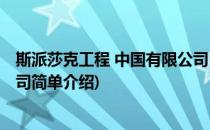 斯派莎克工程 中国有限公司
司简单介绍)